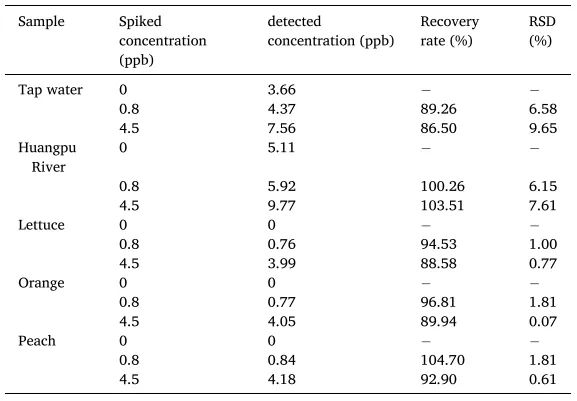 | Sample | Spiked concentration (ppb) | detected concentration (ppb) | Recovery rate (%) | RSD (%) |
|---|---|---|---|---|
| Tap water | 0 | 3.66 | – | – |
| | 0.8 | 4.37 | 89.26 | 6.58 |
| | 4.5 | 7.56 | 86.50 | 9.65 |
| Huangpu River | 0 | 5.11 | – | – |
| | 0.8 | 5.92 | 100.26 | 6.15 |
| | 4.5 | 9.77 | 103.51 | 7.61 |
| Lettuce | 0 | 0 | – | – |
| | 0.8 | 0.76 | 94.53 | 1.00 |
| | 4.5 | 3.99 | 88.58 | 0.77 |
| Orange | 0 | 0 | – | – |
| | 0.8 | 0.77 | 96.81 | 1.81 |
| | 4.5 | 4.05 | 89.94 | 0.07 |
| Peach | 0 | 0 | – | – |
| | 0.8 | 0.84 | 104.70 | 1.81 |
| | 4.5 | 4.18 | 92.90 | 0.61 |